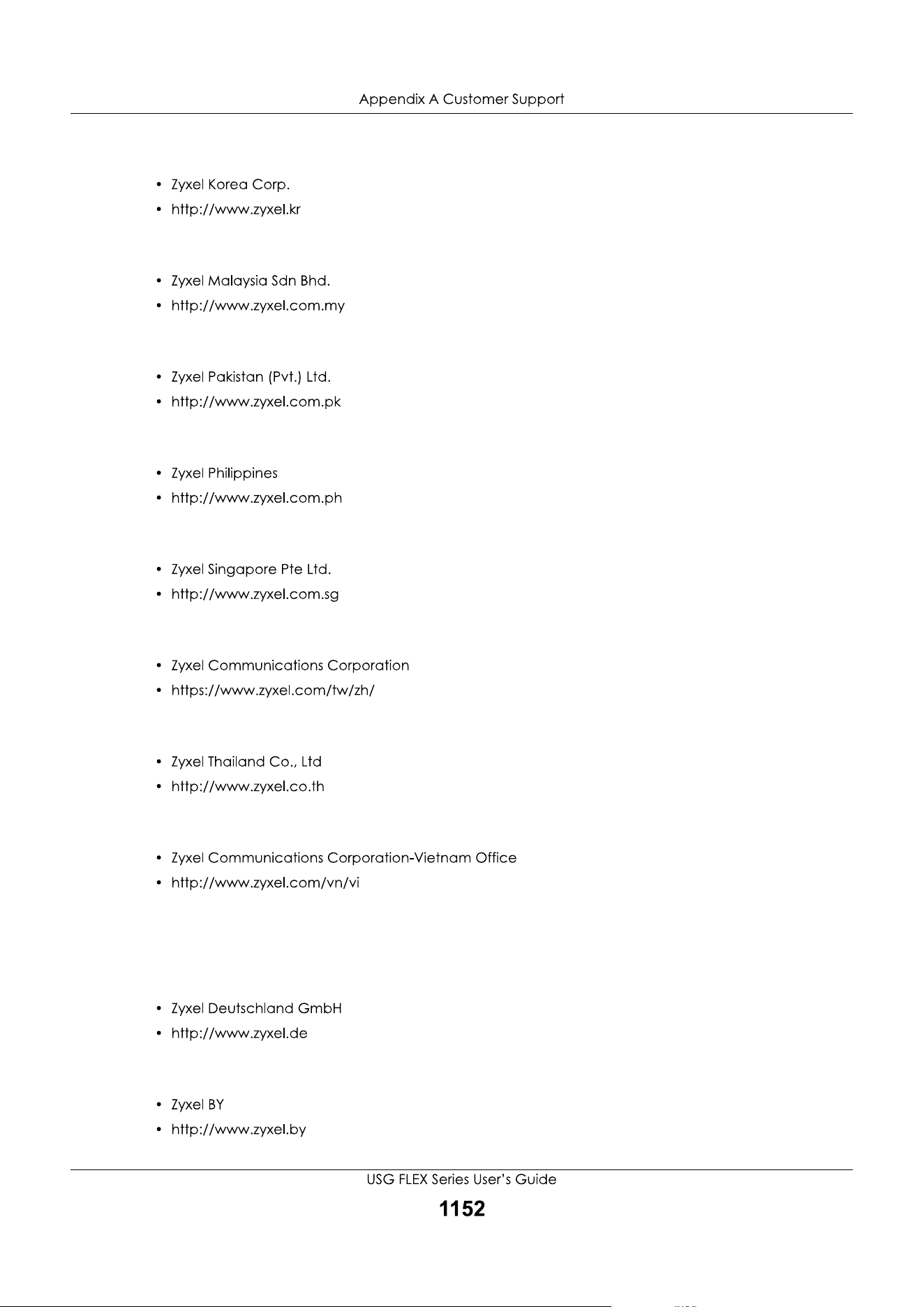 Appendix A Customer Support

• Zyxel Korea Corp.
• http://www.zyxel.kr

• Zyxel Malaysia Sdn Bhd.
• http://www.zyxel.com.my

• Zyxel Pakistan (Pvt.) Ltd.
• http://www.zyxel.com.pk

• Zyxel Philippines
• http://www.zyxel.com.ph

• Zyxel Singapore Pte Ltd.
• http://www.zyxel.com.sg

• Zyxel Communications Corporation
• https://www.zyxel.com/tw/zh/

• Zyxel Thailand Co., Ltd
• http://www.zyxel.co.th

• Zyxel Communications Corporation-Vietnam Office
• http://www.zyxel.com/vn/vi

• Zyxel Deutschland GmbH
• http://www.zyxel.de

• Zyxel BY
• http://www.zyxel.by

USG FLEX Series User's Guide
1152